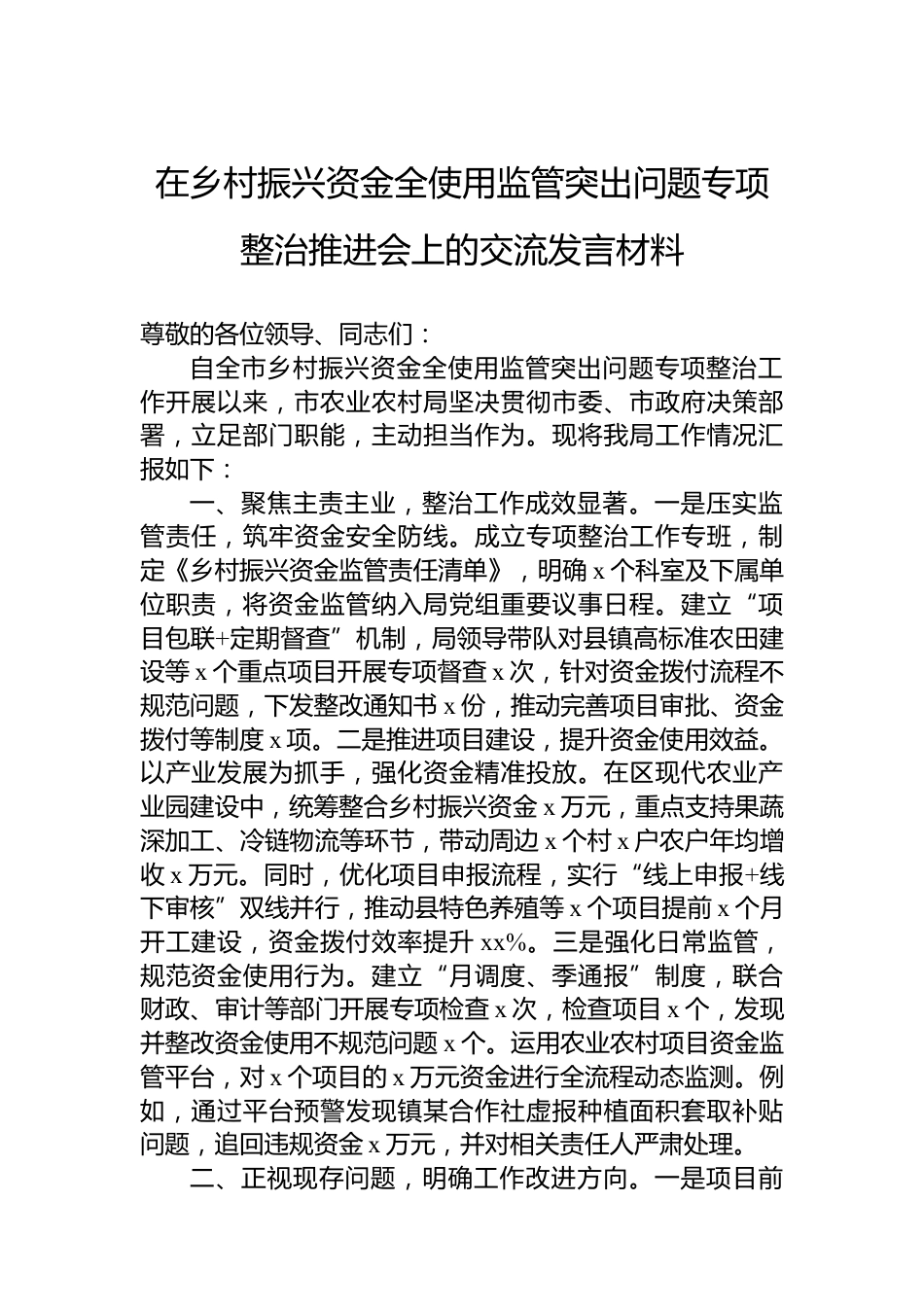 在乡村振兴资金全使用监管突出问题专项整治推进会上的交流发言材料

尊敬的各位领导、同志们：

自全市乡村振兴资金全使用监管突出问题专项整治工作开展以来，市农业农村局坚决贯彻市委、市政府决策部署，立足部门职能，主动担当作为。现将我局工作情况汇报如下：

一、聚焦主责主业，整治工作成效显著。一是压实监管责任，筑牢资金安全防线。成立专项整治工作专班，制定《乡村振兴资金监管责任清单》，明确 x 个科室及下属单位职责，将资金监管纳入局党组重要议事日程。建立“项目包联+定期督查”机制，局领导带队对县镇高标准农田建设等 x 个重点项目开展专项督查 x 次，针对资金拨付流程不规范问题，下发整改通知书 x 份，推动完善项目审批、资金拨付等制度 x 项。二是推进项目建设，提升资金使用效益。以产业发展为抓手，强化资金精准投放。在区现代农业产业园建设中，统筹整合乡村振兴资金 x 万元，重点支持果蔬深加工、冷链物流等环节，带动周边 x 个村 x 户农户年均增收 x 万元。同时，优化项目申报流程，实行“线上申报+线下审核”双线并行，推动县特色养殖等 x 个项目提前 x 个月开工建设，资金拨付效率提升 xx%。三是强化日常监管，规范资金使用行为。建立“月调度、季通报”制度，联合财政、审计等部门开展专项检查 x 次，检查项目 x 个，发现并整改资金使用不规范问题 x 个。运用农业农村项目资金监管平台，对 x 个项目的 x 万元资金进行全流程动态监测。例如，通过平台预警发现镇某合作社虚报种植面积套取补贴问题，追回违规资金 x 万元，并对相关责任人严肃处理。

二、正视现存问题，明确工作改进方向。一是项目前